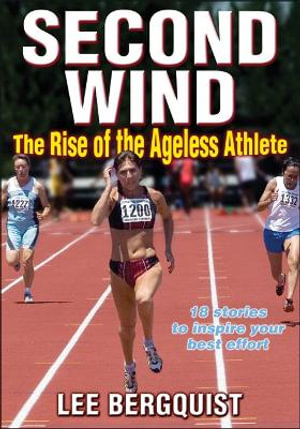 SECOND WIND

The Rise of the Ageless Athlete

4227

1200

1332

18 stories to inspire your best effort

LEE BERGQUIST